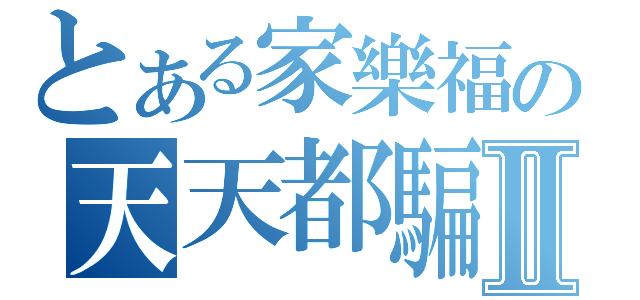 とある家樂福の
天天都騙Ⅱ